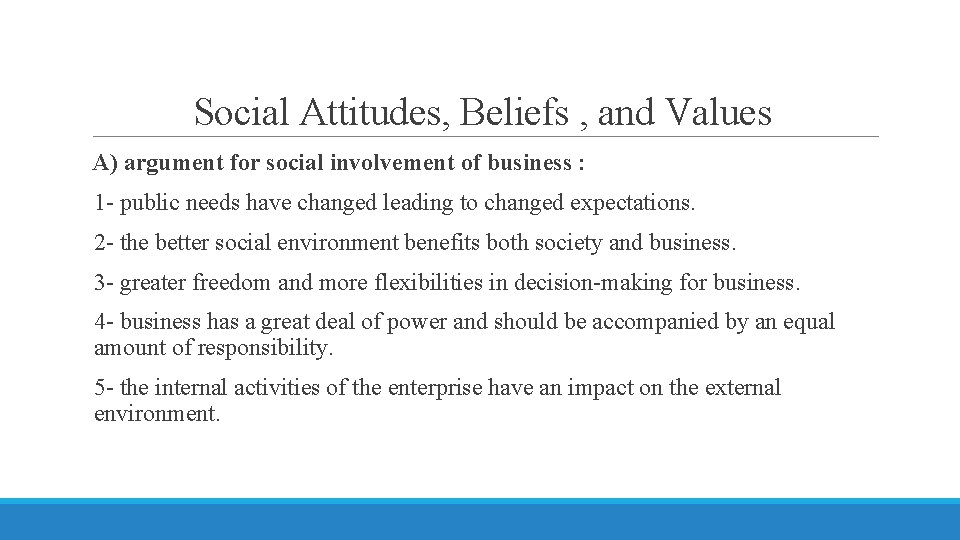 Social Attitudes, Beliefs , and Values

A) argument for social involvement of business :

1- public needs have changed leading to changed expectations.

2- the better social environment benefits both society and business.

3- greater freedom and more flexibilities in decision-making for business.

4- business has a great deal of power and should be accompanied by an equal amount of responsibility.

5- the internal activities of the enterprise have an impact on the external environment.